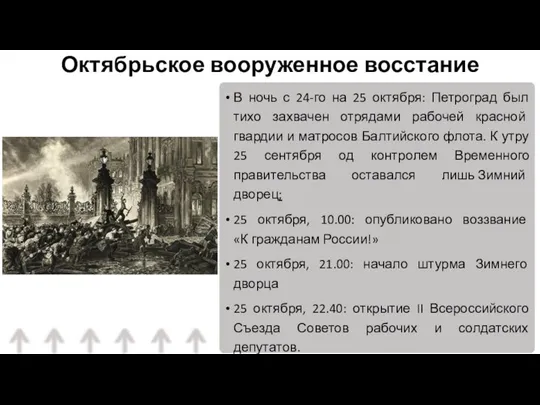 Октябрьское вооруженное восстание

• В ночь с 24-го на 25 октября: Петроград был тихо захвачен отрядами рабочей красной гвардии и матросов Балтийского флота. К утру 25 сентября од контролем Временного правительства оставался лишь Зимний дворец;

• 25 октября, 10.00: опубликовано воззвание «К гражданам России!»

• 25 октября, 21.00: начало штурма Зимнего дворца

• 25 октября, 22.40: открытие II Всероссийского Съезда Советов рабочих и солдатских депутатов.